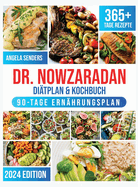 365+
TAGE REZEPTE

ANGELA SENDERS

DR. NOWZARADAN
DIÄTPLAN & KOCHBUCH
90-TAGE ERNÄHRUNGSPLAN

2024 EDITION